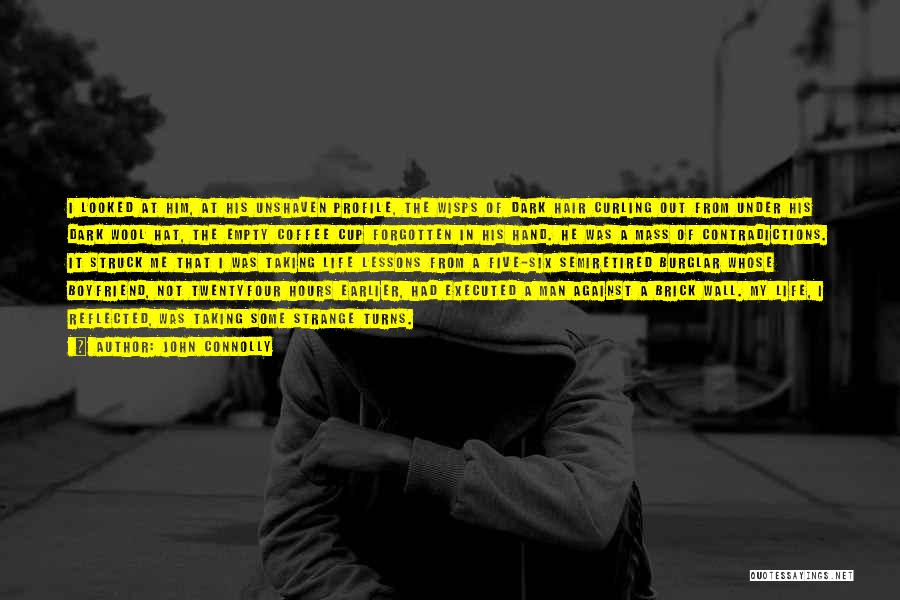 I LOOKED AT HIM, AT HIS UNSHAVEN PROFILE, THE WISPS OF DARK HAIR CURLING OUT FROM UNDER HIS DARK WOOL HAT, THE EMPTY COFFEE CUP FORGOTTEN IN HIS HAND. HE WAS A MASS OF CONTRADICTIONS. IT STRUCK ME THAT I WAS TAKING LIFE LESSONS FROM A FIVE-SIX SEMIRETIRED BURGLAR WHOSE BOYFRIEND, NOT TWENTYFOUR HOURS EARLIER, HAD EXECUTED A MAN AGAINST A BRICK WALL. MY LIFE, I REFLECTED, WAS TAKING SOME STRANGE TURNS.

AUTHOR: JOHN CONNOLLY

QUOTESSAYINGS.NET